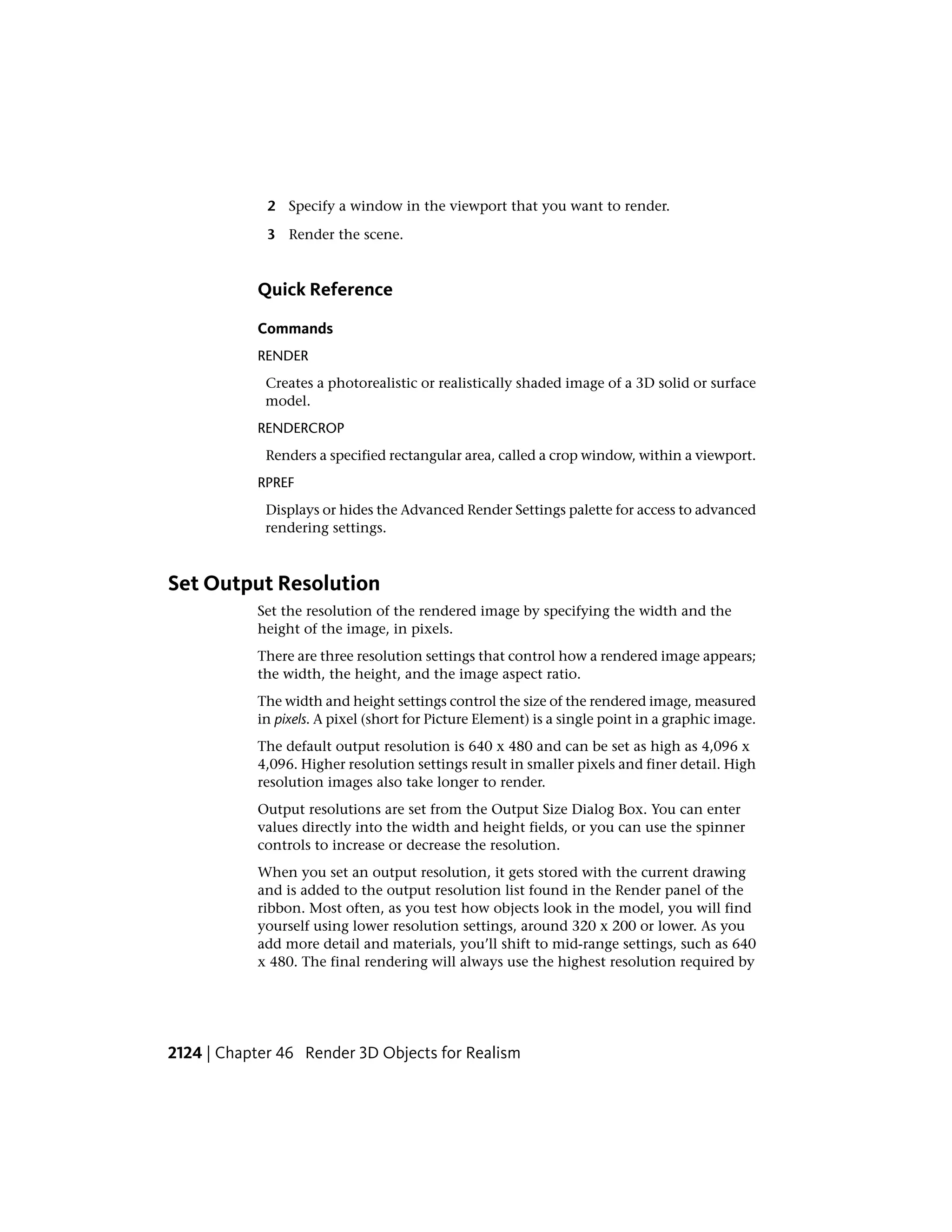 2 Specify a window in the viewport that you want to render.

3 Render the scene.

Quick Reference

Commands

RENDER

Creates a photorealistic or realistically shaded image of a 3D solid or surface model.

RENDERCROP

Renders a specified rectangular area, called a crop window, within a viewport.

RPREF

Displays or hides the Advanced Render Settings palette for access to advanced rendering settings.

Set Output Resolution

Set the resolution of the rendered image by specifying the width and the height of the image, in pixels.

There are three resolution settings that control how a rendered image appears; the width, the height, and the image aspect ratio.

The width and height settings control the size of the rendered image, measured in pixels. A pixel (short for Picture Element) is a single point in a graphic image.

The default output resolution is 640 x 480 and can be set as high as 4,096 x 4,096. Higher resolution settings result in smaller pixels and finer detail. High resolution images also take longer to render.

Output resolutions are set from the Output Size Dialog Box. You can enter values directly into the width and height fields, or you can use the spinner controls to increase or decrease the resolution.

When you set an output resolution, it gets stored with the current drawing and is added to the output resolution list found in the Render panel of the ribbon. Most often, as you test how objects look in the model, you will find yourself using lower resolution settings, around 320 x 200 or lower. As you add more detail and materials, you'll shift to mid-range settings, such as 640 x 480. The final rendering will always use the highest resolution required by

2124 | Chapter 46 Render 3D Objects for Realism